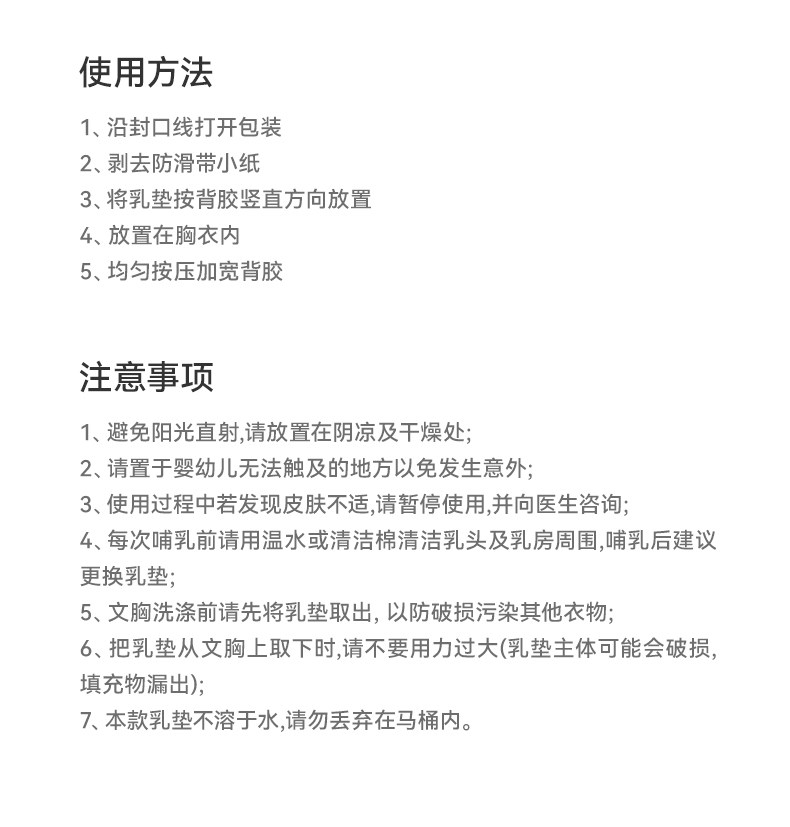 使用方法

1、沿封口线打开包装
2、剥去防滑带小纸
3、将乳垫按背胶竖直方向放置
4、放置在胸衣内
5、均匀按压加宽背胶

注意事项

1、避免阳光直射,请放置在阴凉及干燥处;
2、请置于婴幼儿无法触及的地方以免发生意外;
3、使用过程中若发现皮肤不适,请暂停使用,并向医生咨询;
4、每次哺乳前请用温水或清洁棉清洁乳头及乳房周围,哺乳后建议更换乳垫;
5、文胸洗涤前请先将乳垫取出, 以防破损污染其他衣物;
6、把乳垫从文胸上取下时,请不要用力过大(乳垫主体可能会破损,填充物漏出);
7、本款乳垫不溶于水,请勿丢弃在马桶内。